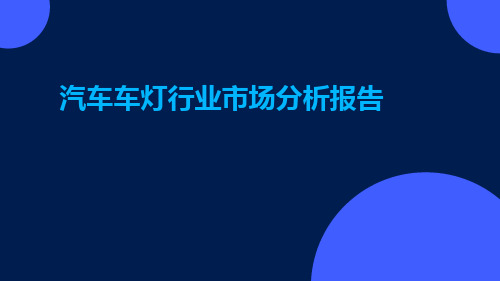 汽车车灯行业市场分析报告